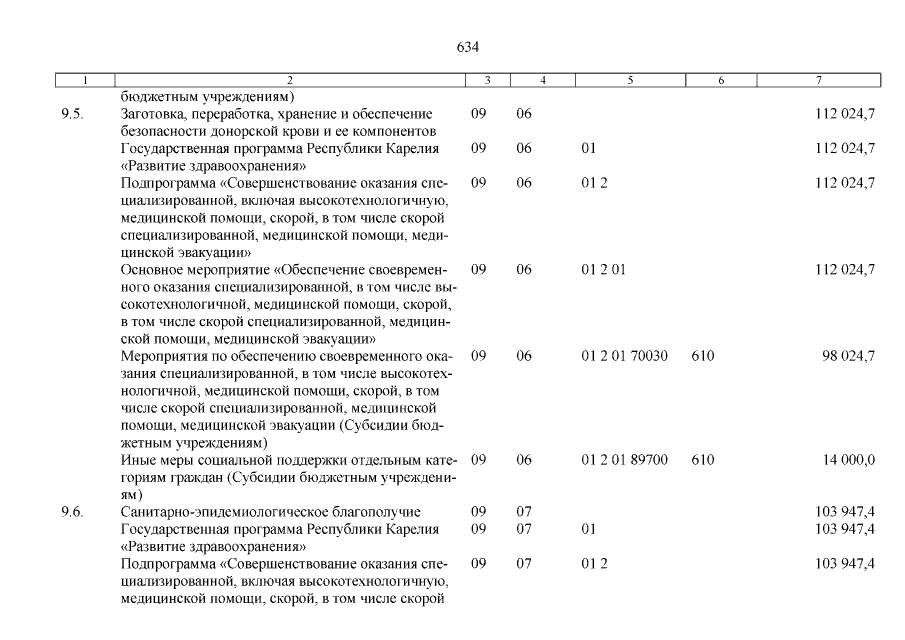 634

| 1 | 2 | 3 | 4 | 5 | 6 | 7 |
|---|---|---|---|---|---|---|
| | бюджетным учреждениям) | | | | | |
| 9.5. | Заготовка, переработка, хранение и обеспечение безопасности донорской крови и ее компонентов | 09 | 06 | | | 112 024,7 |
| | Государственная программа Республики Карелия «Развитие здравоохранения» | 09 | 06 | 01 | | 112 024,7 |
| | Подпрограмма «Совершенствование оказания специализированной, включая высокотехнологичную, медицинской помощи, скорой, в том числе скорой специализированной, медицинской помощи, медицинской эвакуации» | 09 | 06 | 01 2 | | 112 024,7 |
| | Основное мероприятие «Обеспечение своевременного оказания специализированной, в том числе высокотехнологичной, медицинской помощи, скорой, в том числе скорой специализированной, медицинской помощи, медицинской эвакуации» | 09 | 06 | 01 2 01 | | 112 024,7 |
| | Мероприятия по обеспечению своевременного оказания специализированной, в том числе высокотехнологичной, медицинской помощи, скорой, в том числе скорой специализированной, медицинской помощи, медицинской эвакуации (Субсидии бюджетным учреждениям) | 09 | 06 | 01 2 01 70030 | 610 | 98 024,7 |
| | Иные меры социальной поддержки отдельным категориям граждан (Субсидии бюджетным учреждениям) | 09 | 06 | 01 2 01 89700 | 610 | 14 000,0 |
| 9.6. | Санитарно-эпидемиологическое благополучие | 09 | 07 | | | 103 947,4 |
| | Государственная программа Республики Карелия «Развитие здравоохранения» | 09 | 07 | 01 | | 103 947,4 |
| | Подпрограмма «Совершенствование оказания специализированной, включая высокотехнологичную, медицинской помощи, скорой, в том числе скорой | 09 | 07 | 01 2 | | 103 947,4 |